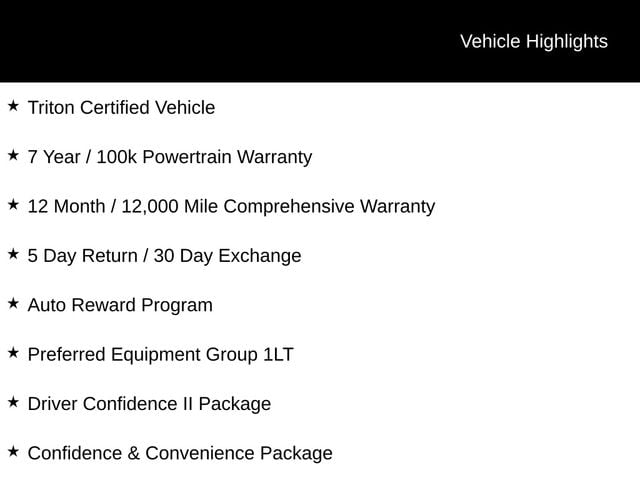 Vehicle Highlights

★ Triton Certified Vehicle

★ 7 Year / 100k Powertrain Warranty

★ 12 Month / 12,000 Mile Comprehensive Warranty

★ 5 Day Return / 30 Day Exchange

★ Auto Reward Program

★ Preferred Equipment Group 1LT

★ Driver Confidence II Package

★ Confidence & Convenience Package